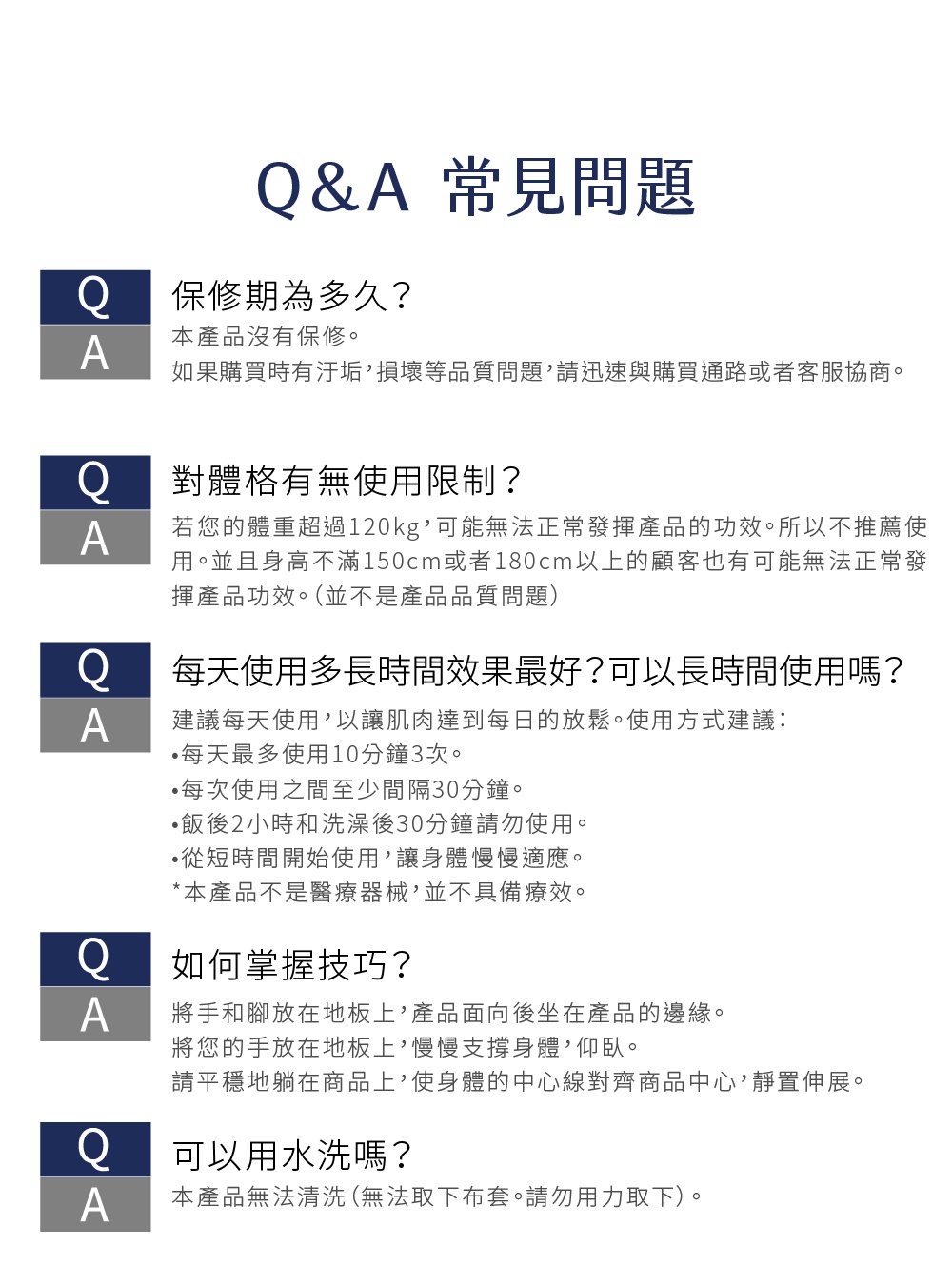 Q&A 常見問題

Q 保修期為多久？
A 本產品沒有保修。
如果購買時有汙垢，損壞等品質問題，請迅速與購買通路或者客服協商。

Q 對體格有無使用限制？
A 若您的體重超過120kg，可能無法正常發揮產品的功效。所以不推薦使用。並且身高不滿150cm或者180cm以上的顧客也有可能無法正常發揮產品功效。（並不是產品品質問題）

Q 每天使用多長時間效果最好？可以長時間使用嗎？
A 建議每天使用，以讓肌肉達到每日的放鬆。使用方式建議：
•每天最多使用10分鐘3次。
•每次使用之間至少間隔30分鐘。
•飯後2小時和洗澡後30分鐘請勿使用。
•從短時間開始使用，讓身體慢慢適應。
*本產品不是醫療器械，並不具備療效。

Q 如何掌握技巧？
A 將手和腳放在地板上，產品面向後坐在產品的邊緣。
將您的手放在地板上，慢慢支撐身體，仰臥。
請平穩地躺在商品上，使身體的中心線對齊商品中心，靜置伸展。

Q 可以用水洗嗎？
A 本產品無法清洗（無法取下布套。請勿用力取下）。